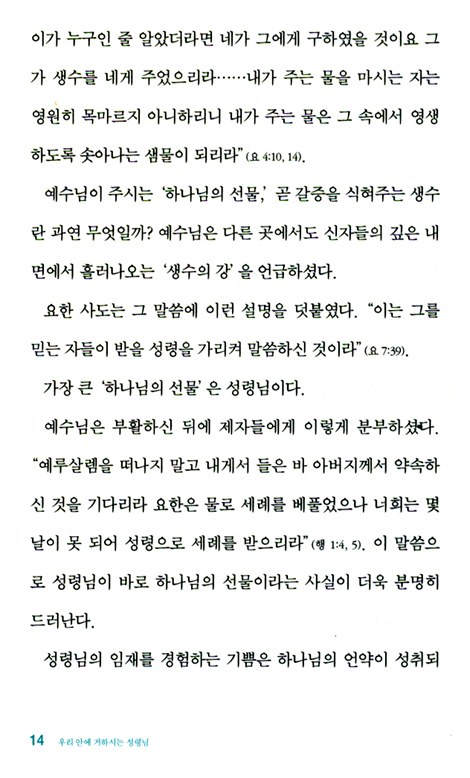 이가 누구인 줄 알았더라면 네가 그에게 구하였을 것이요 그가 생수를 네게 주었으리라……내가 주는 물을 마시는 자는 영원히 목마르지 아니하리니 내가 주는 물은 그 속에서 영생하도록 솟아나는 샘물이 되리라"(요 4:10, 14).

예수님이 주시는 '하나님의 선물,' 곧 갈증을 식혀주는 생수란 과연 무엇일까? 예수님은 다른 곳에서도 신자들의 깊은 내면에서 흘러나오는 '생수의 강'을 언급하셨다.

요한 사도는 그 말씀에 이런 설명을 덧붙였다. "이는 그를 믿는 자들이 받을 성령을 가리켜 말씀하신 것이라"(요 7:39).

가장 큰 '하나님의 선물'은 성령님이다.

예수님은 부활하신 뒤에 제자들에게 이렇게 분부하셨다. "예루살렘을 떠나지 말고 내게서 들은 바 아버지께서 약속하신 것을 기다리라 요한은 물로 세례를 베풀었으나 너희는 몇 날이 못 되어 성령으로 세례를 받으리라"(행 1:4, 5). 이 말씀으로 성령님이 바로 하나님의 선물이라는 사실이 더욱 분명히 드러난다.

성령님의 임재를 경험하는 기쁨은 하나님의 언약이 성취되

14 우리 안에 거하시는 성령님